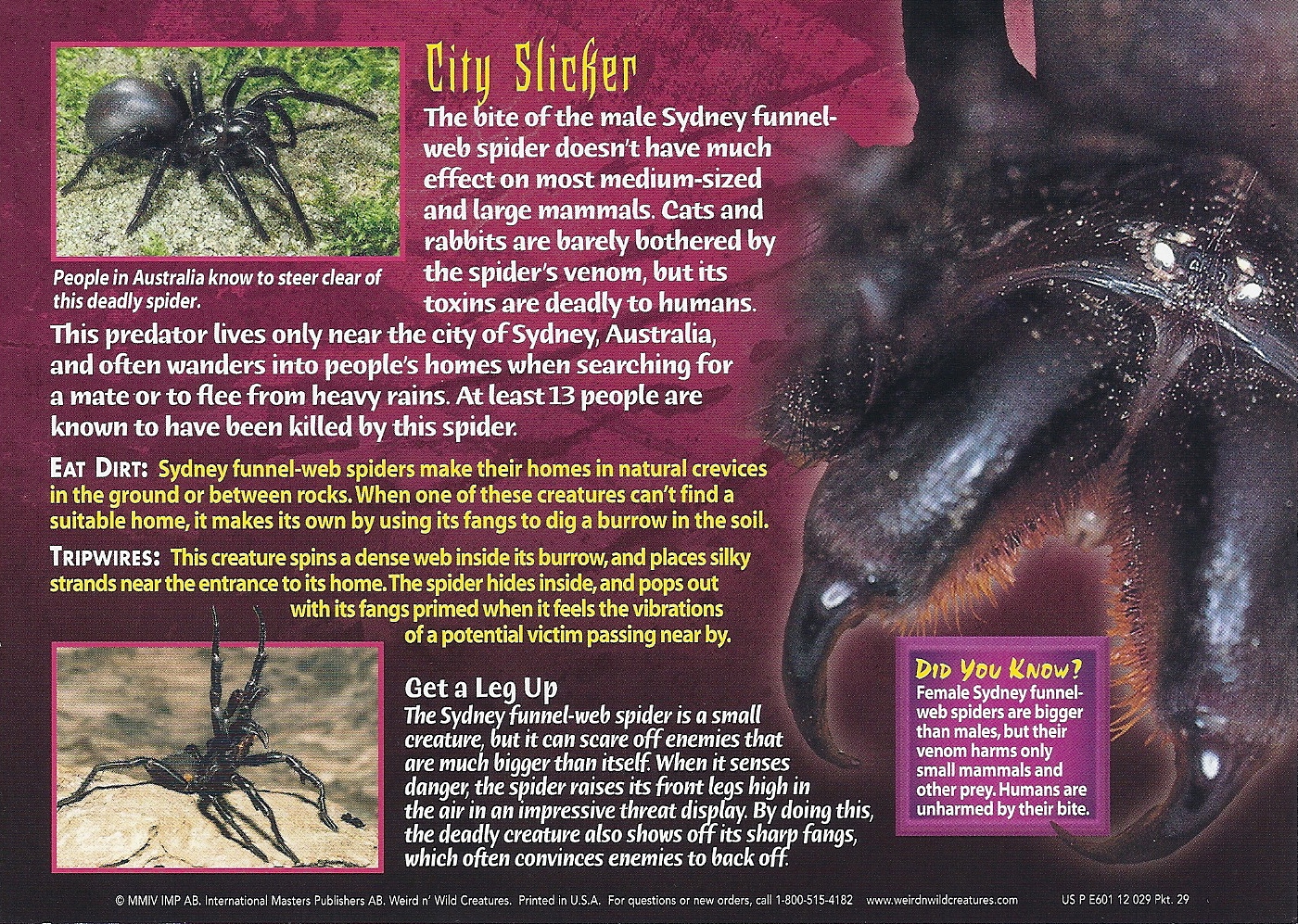 City Slicker

The bite of the male Sydney funnel-web spider doesn't have much effect on most medium-sized and large mammals. Cats and rabbits are barely bothered by the spider's venom, but its toxins are deadly to humans. This predator lives only near the city of Sydney, Australia, and often wanders into people's homes when searching for a mate or to flee from heavy rains. At least 13 people are known to have been killed by this spider.

People in Australia know to steer clear of this deadly spider.

EAT DIRT: Sydney funnel-web spiders make their homes in natural crevices in the ground or between rocks. When one of these creatures can't find a suitable home, it makes its own by using its fangs to dig a burrow in the soil.

TRIPWIRES: This creature spins a dense web inside its burrow, and places silky strands near the entrance to its home. The spider hides inside, and pops out with its fangs primed when it feels the vibrations of a potential victim passing near by.

Get a Leg Up

The Sydney funnel-web spider is a small creature, but it can scare off enemies that are much bigger than itself. When it senses danger, the spider raises its front legs high in the air in an impressive threat display. By doing this, the deadly creature also shows off its sharp fangs, which often convinces enemies to back off.

DID YOU KNOW?

Female Sydney funnel-web spiders are bigger than males, but their venom harms only small mammals and other prey. Humans are unharmed by their bite.

© MMIV IMP AB. International Masters Publishers AB. Weird n' Wild Creatures. Printed in U.S.A. For questions or new orders, call 1-800-515-4182 www.weirdnwildcreatures.com US P E601 12 029 Pkt. 29